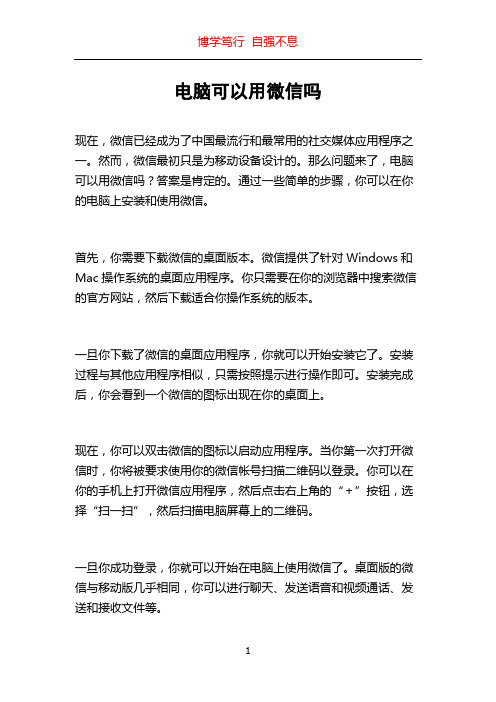 博学笃行 自强不息

电脑可以用微信吗

现在，微信已经成为了中国最流行和最常用的社交媒体应用程序之一。然而，微信最初只是为移动设备设计的。那么问题来了，电脑可以用微信吗？答案是肯定的。通过一些简单的步骤，你可以在你的电脑上安装和使用微信。

首先，你需要下载微信的桌面版本。微信提供了针对 Windows 和 Mac 操作系统的桌面应用程序。你只需要在你的浏览器中搜索微信的官方网站，然后下载适合你操作系统的版本。

一旦你下载了微信的桌面应用程序，你就可以开始安装它了。安装过程与其他应用程序相似，只需按照提示进行操作即可。安装完成后，你会看到一个微信的图标出现在你的桌面上。

现在，你可以双击微信的图标以启动应用程序。当你第一次打开微信时，你将被要求使用你的微信帐号扫描二维码以登录。你可以在你的手机上打开微信应用程序，然后点击右上角的“+”按钮，选择“扫一扫”，然后扫描电脑屏幕上的二维码。

一旦你成功登录，你就可以开始在电脑上使用微信了。桌面版的微信与移动版几乎相同，你可以进行聊天、发送语音和视频通话、发送和接收文件等。

1